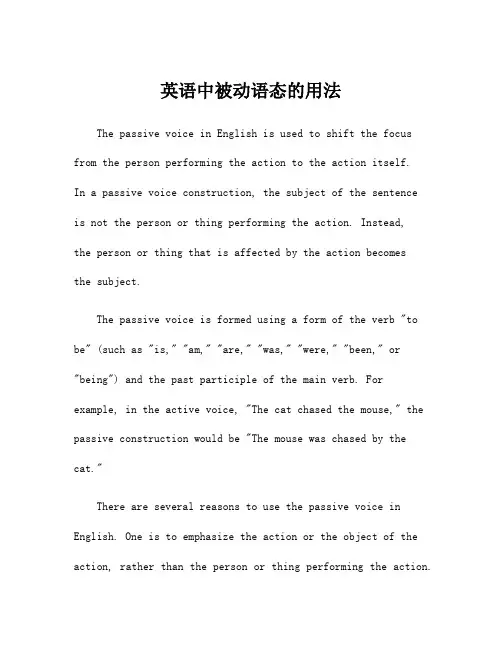 英语中被动语态的用法

The passive voice in English is used to shift the focus from the person performing the action to the action itself. In a passive voice construction, the subject of the sentence is not the person or thing performing the action. Instead, the person or thing that is affected by the action becomes the subject.

The passive voice is formed using a form of the verb "to be" (such as "is," "am," "are," "was," "were," "been," or "being") and the past participle of the main verb. For example, in the active voice, "The cat chased the mouse," the passive construction would be "The mouse was chased by the cat."

There are several reasons to use the passive voice in English. One is to emphasize the action or the object of the action, rather than the person or thing performing the action.